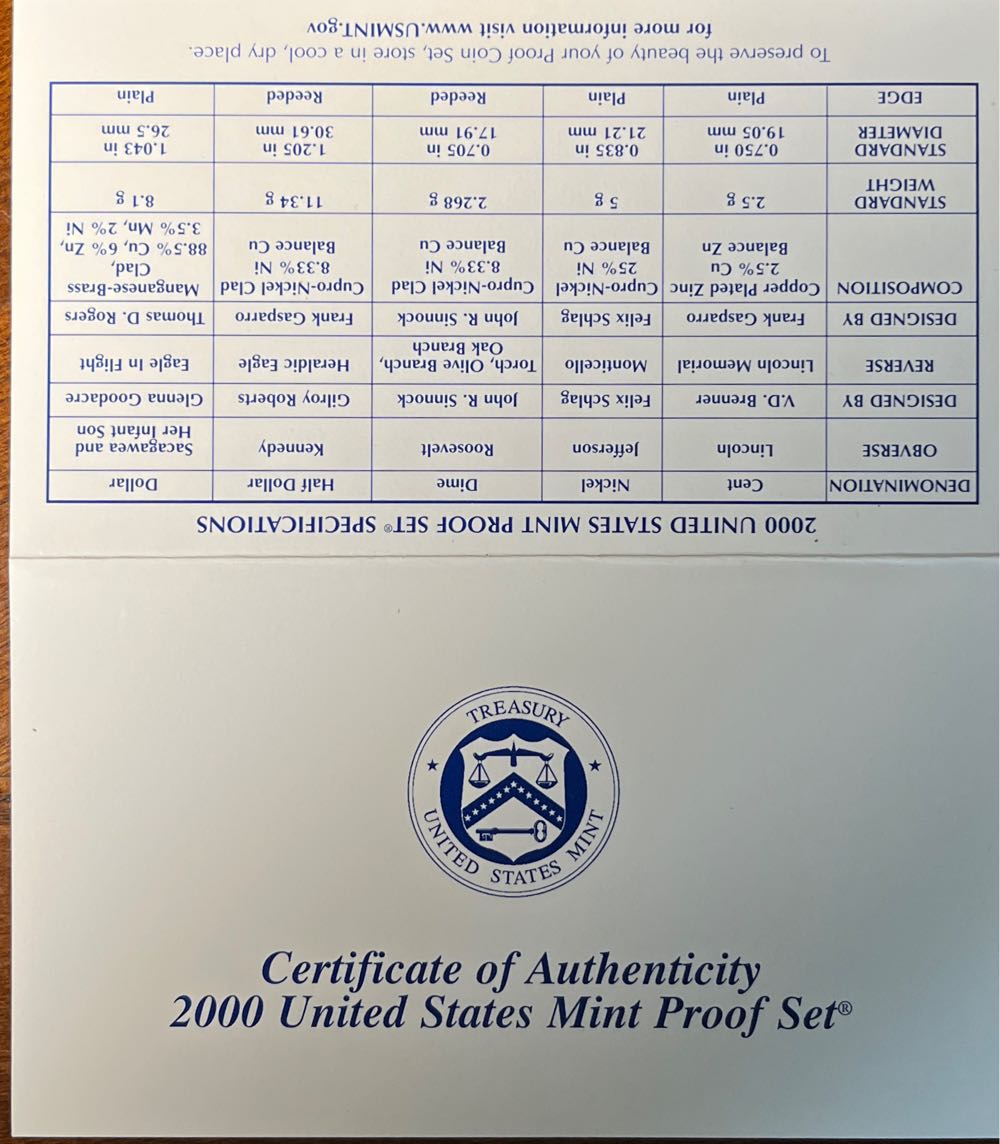 2000 UNITED STATES MINT PROOF SET® SPECIFICATIONS

| DENOMINATION | Cent | Nickel | Dime | Half Dollar | Dollar |
|---|---|---|---|---|---|
| OBVERSE | Lincoln | Jefferson | Roosevelt | Kennedy | Sacagawea and Her Infant Son |
| DESIGNED BY | V.D. Brenner | Felix Schlag | John R. Sinnock | Gilroy Roberts | Glenna Goodacre |
| REVERSE | Lincoln Memorial | Monticello | Torch, Olive Branch, Oak Branch | Heraldic Eagle | Eagle in Flight |
| DESIGNED BY | Frank Gasparro | Felix Schlag | John R. Sinnock | Frank Gasparro | Thomas D. Rogers |
| COMPOSITION | Copper Plated Zinc 2.5% Cu Balance Zn | Cupro-Nickel 25% Ni Balance Cu | Cupro-Nickel Clad 8.33% Ni Balance Cu | Cupro-Nickel Clad 8.33% Ni Balance Cu | Manganese-Brass Clad, 88.5% Cu, 6% Zn, 3.5% Mn, 2% Ni |
| STANDARD WEIGHT | 2.5 g | 5 g | 2.268 g | 11.34 g | 8.1 g |
| STANDARD DIAMETER | 0.750 in 19.05 mm | 0.835 in 21.21 mm | 0.705 in 17.91 mm | 1.205 in 30.61 mm | 1.043 in 26.5 mm |
| EDGE | Plain | Plain | Reeded | Reeded | Plain |

To preserve the beauty of your Proof Coin Set, store in a cool, dry place.
for more information visit www.USMINT.gov

TREASURY
UNITED STATES MINT

Certificate of Authenticity
2000 United States Mint Proof Set®